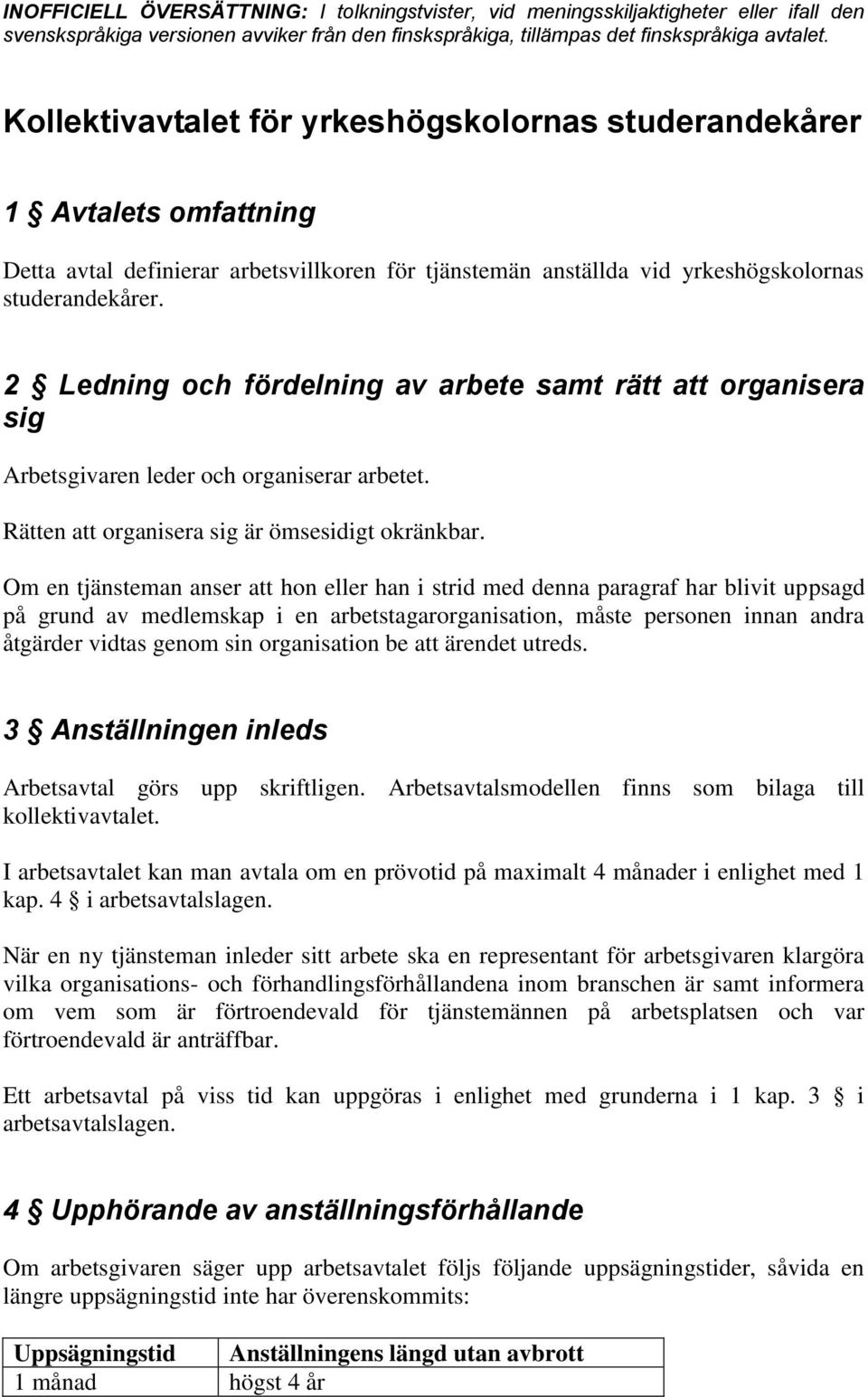 INOFFICIELL ÖVERSÄTTNING: I tolkningstvister, vid meningsskiljaktigheter eller ifall den svenskspråkiga versionen avviker från den finskspråkiga, tillämpas det finskspråkiga avtalet.

Kollektivavtalet för yrkeshögskolornas studerandekårer

1 § Avtalets omfattning

Detta avtal definierar arbetsvillkoren för tjänstemän anställda vid yrkeshögskolornas studerandekårer.

2 § Ledning och fördelning av arbete samt rätt att organisera sig

Arbetsgivaren leder och organiserar arbetet.

Rätten att organisera sig är ömsesidigt okränkbar.

Om en tjänsteman anser att hon eller han i strid med denna paragraf har blivit uppsagd på grund av medlemskap i en arbetstagarorganisation, måste personen innan andra åtgärder vidtas genom sin organisation be att ärendet utreds.

3 § Anställningen inleds

Arbetsavtal görs upp skriftligen. Arbetsavtalsmodellen finns som bilaga till kollektivavtalet.

I arbetsavtalet kan man avtala om en prövotid på maximalt 4 månader i enlighet med 1 kap. 4 § i arbetsavtalslagen.

När en ny tjänsteman inleder sitt arbete ska en representant för arbetsgivaren klargöra vilka organisations- och förhandlingsförhållandena inom branschen är samt informera om vem som är förtroendevald för tjänstemännen på arbetsplatsen och var förtroendevald är anträffbar.

Ett arbetsavtal på viss tid kan uppgöras i enlighet med grunderna i 1 kap. 3 § i arbetsavtalslagen.

4 § Upphörande av anställningsförhållande

Om arbetsgivaren säger upp arbetsavtalet följs följande uppsägningstider, såvida en längre uppsägningstid inte har överenskommits:

| Uppsägningstid | Anställningens längd utan avbrott |
|---|---|
| 1 månad | högst 4 år |